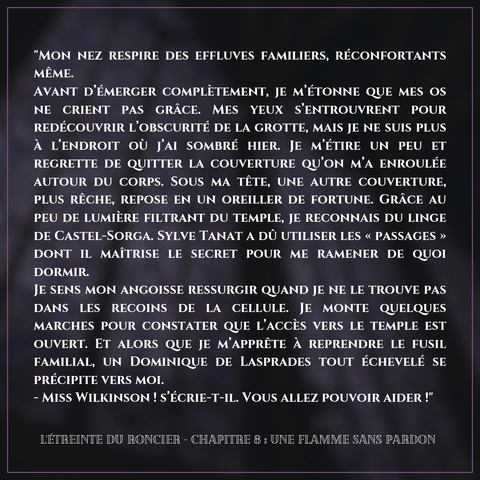 "Mon nez respire des effluves familiers, réconfortants même.

Avant d'émerger complètement, je m'étonne que mes os ne crient pas grâce. Mes yeux s'entrouvrent pour redécouvrir l'obscurité de la grotte, mais je ne suis plus à l'endroit où j'ai sombré hier. Je m'étire un peu et regrette de quitter la couverture qu'on m'a enroulée autour du corps. Sous ma tête, une autre couverture, plus rêche, repose en un oreiller de fortune. Grâce au peu de lumière filtrant du temple, je reconnais du linge de Castel-Sorga. Sylve Tanat a dû utiliser les « passages » dont il maîtrise le secret pour me ramener de quoi dormir.

Je sens mon angoisse ressurgir quand je ne le trouve pas dans les recoins de la cellule. Je monte quelques marches pour constater que l'accès vers le temple est ouvert. Et alors que je m'apprête à reprendre le fusil familial, un Dominique de Lasprades tout échevelé se précipite vers moi.

- Miss Wilkinson ! s'écrie-t-il. Vous allez pouvoir aider !"

L'ÉTREINTE DU RONCIER - CHAPITRE 8 : UNE FLAMME SANS PARDON